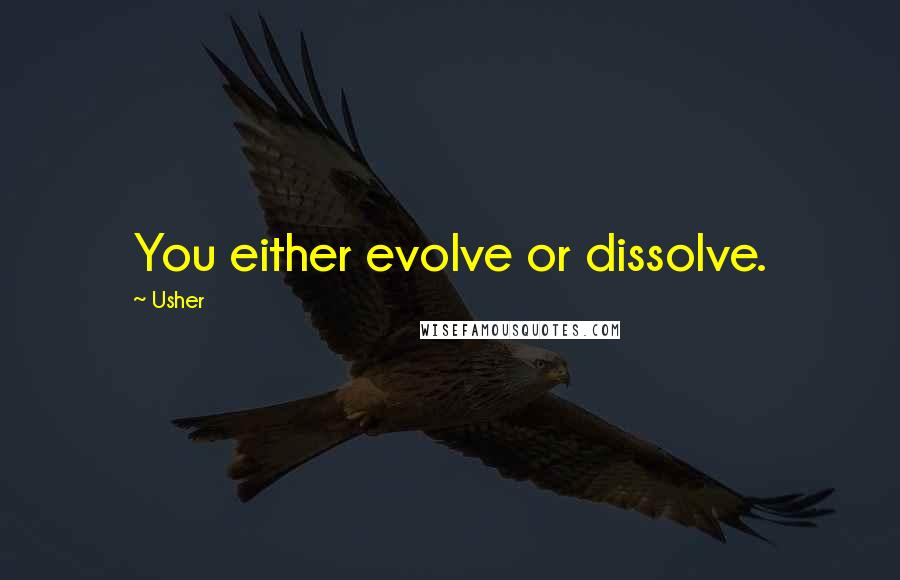 You either evolve or dissolve.

~ Usher

WISEFAMOUSQUOTES.COM